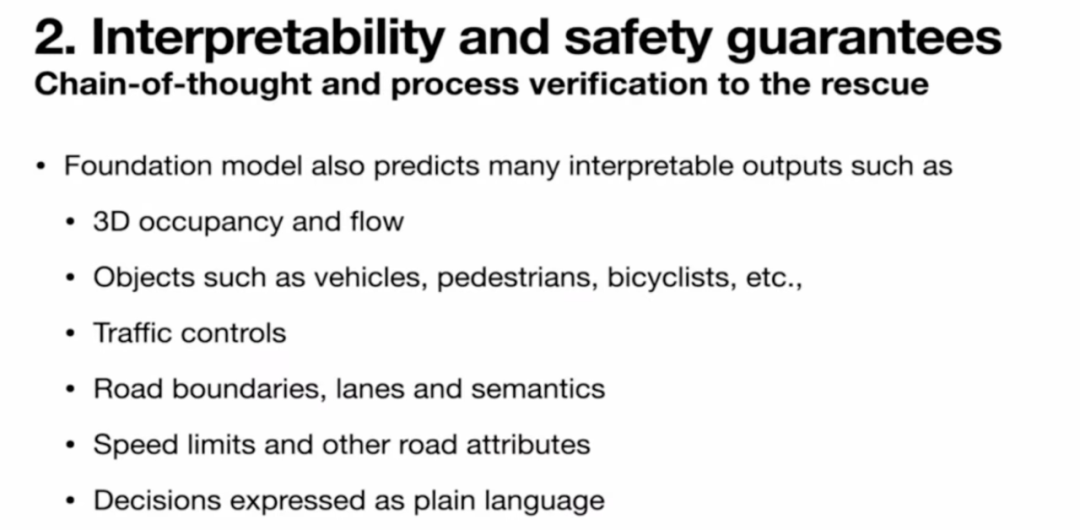 2. Interpretability and safety guarantees
Chain-of-thought and process verification to the rescue

• Foundation model also predicts many interpretable outputs such as
  • 3D occupancy and flow
  • Objects such as vehicles, pedestrians, bicyclists, etc.,
  • Traffic controls
  • Road boundaries, lanes and semantics
  • Speed limits and other road attributes
  • Decisions expressed as plain language